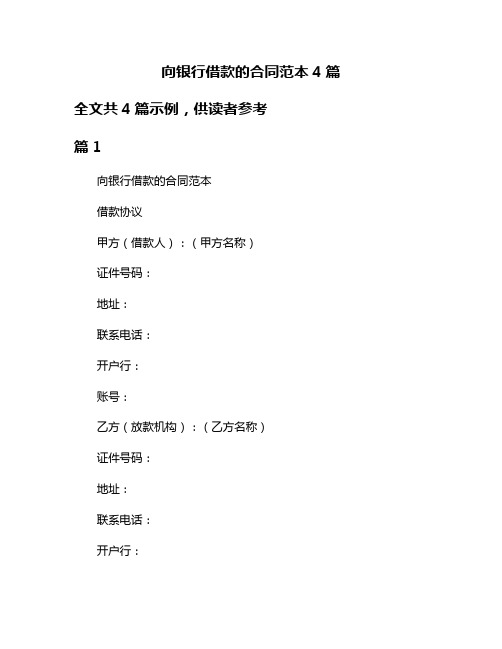 向银行借款的合同范本 4 篇

全文共 4 篇示例，供读者参考

篇 1

向银行借款的合同范本

借款协议

甲方（借款人）：（甲方名称）

证件号码：

地址：

联系电话：

开户行：

账号：

乙方（放款机构）：（乙方名称）

证件号码：

地址：

联系电话：

开户行：